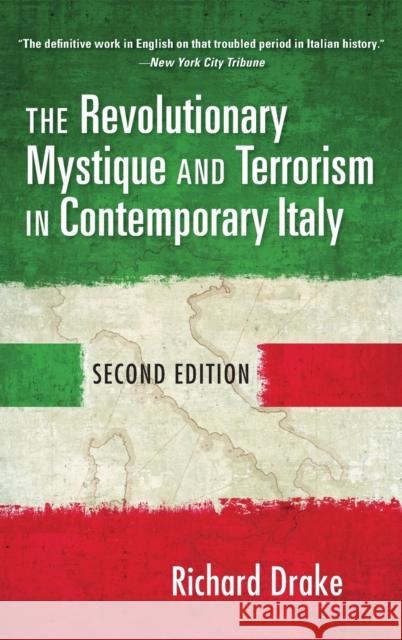 "The definitive work in English on that troubled period in Italian history."
—New York City Tribune

THE Revolutionary Mystique AND Terrorism IN Contemporary Italy

SECOND EDITION

Richard Drake